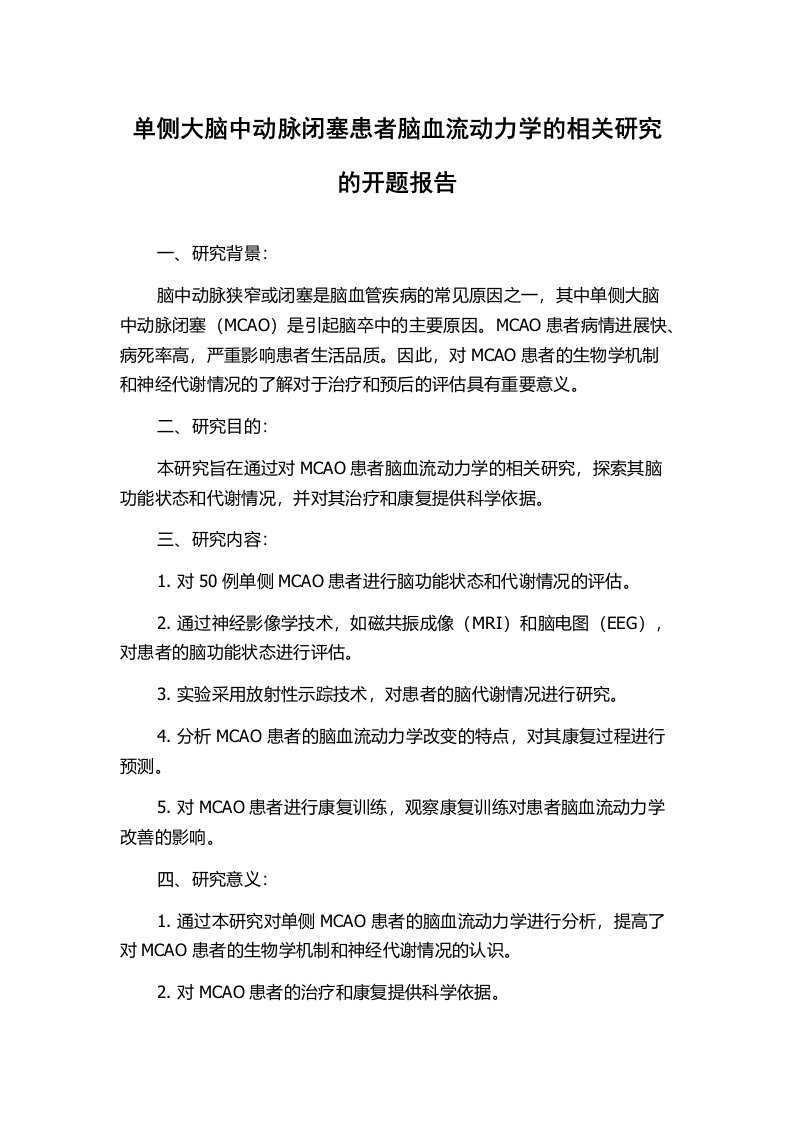 单侧大脑中动脉闭塞患者脑血流动力学的相关研究的开题报告

一、研究背景：

脑中动脉狭窄或闭塞是脑血管疾病的常见原因之一，其中单侧大脑中动脉闭塞（MCAO）是引起脑卒中的主要原因。MCAO 患者病情进展快、病死率高，严重影响患者生活品质。因此，对 MCAO 患者的生物学机制和神经代谢情况的了解对于治疗和预后的评估具有重要意义。

二、研究目的：

本研究旨在通过对 MCAO 患者脑血流动力学的相关研究，探索其脑功能状态和代谢情况，并对其治疗和康复提供科学依据。

三、研究内容：

1. 对 50 例单侧 MCAO 患者进行脑功能状态和代谢情况的评估。

2. 通过神经影像学技术，如磁共振成像（MRI）和脑电图（EEG），对患者的脑功能状态进行评估。

3. 实验采用放射性示踪技术，对患者的脑代谢情况进行研究。

4. 分析 MCAO 患者的脑血流动力学改变的特点，对其康复过程进行预测。

5. 对 MCAO 患者进行康复训练，观察康复训练对患者脑血流动力学改善的影响。

四、研究意义：

1. 通过本研究对单侧 MCAO 患者的脑血流动力学进行分析，提高了对 MCAO 患者的生物学机制和神经代谢情况的认识。

2. 对 MCAO 患者的治疗和康复提供科学依据。